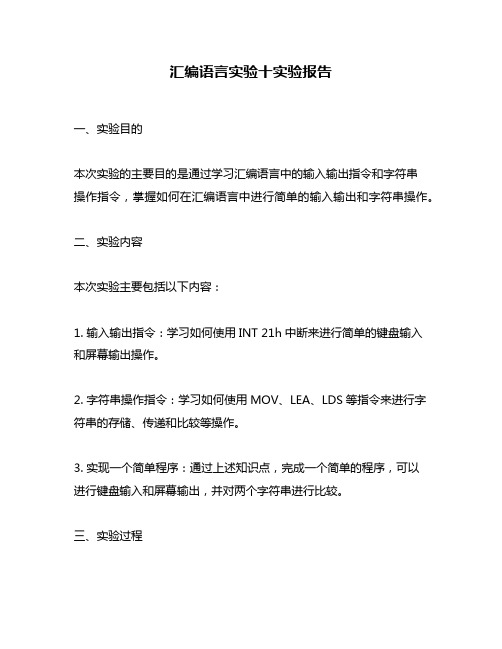 汇编语言实验十实验报告

一、实验目的

本次实验的主要目的是通过学习汇编语言中的输入输出指令和字符串操作指令，掌握如何在汇编语言中进行简单的输入输出和字符串操作。

二、实验内容

本次实验主要包括以下内容：

1. 输入输出指令：学习如何使用 INT 21h 中断来进行简单的键盘输入和屏幕输出操作。

2. 字符串操作指令：学习如何使用 MOV、LEA、LDS 等指令来进行字符串的存储、传递和比较等操作。

3. 实现一个简单程序：通过上述知识点，完成一个简单的程序，可以进行键盘输入和屏幕输出，并对两个字符串进行比较。

三、实验过程